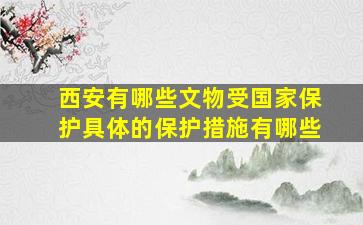 西安有哪些文物受国家保护具体的保护措施有哪些